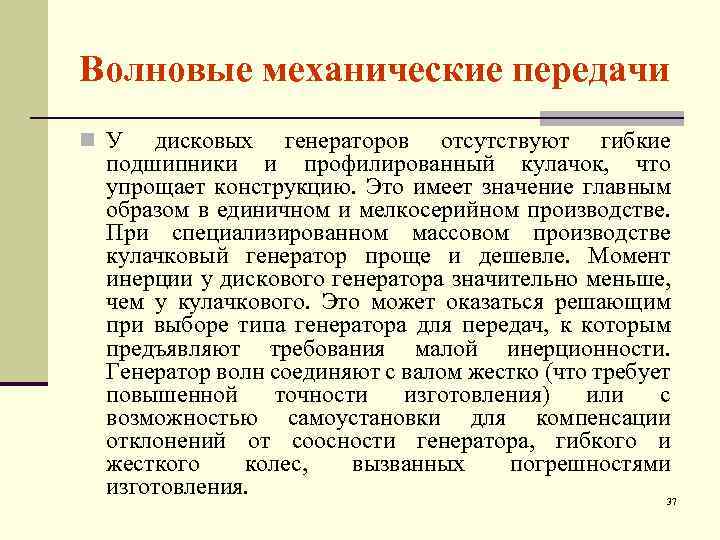 Волновые механические передачи

У дисковых генераторов отсутствуют гибкие подшипники и профилированный кулачок, что упрощает конструкцию. Это имеет значение главным образом в единичном и мелкосерийном производстве. При специализированном массовом производстве кулачковый генератор проще и дешевле. Момент инерции у дискового генератора значительно меньше, чем у кулачкового. Это может оказаться решающим при выборе типа генератора для передач, к которым предъявляют требования малой инерционности. Генератор волн соединяют с валом жестко (что требует повышенной точности изготовления) или с возможностью самоустановки для компенсации отклонений от соосности генератора, гибкого и жесткого колес, вызванных погрешностями изготовления.

37